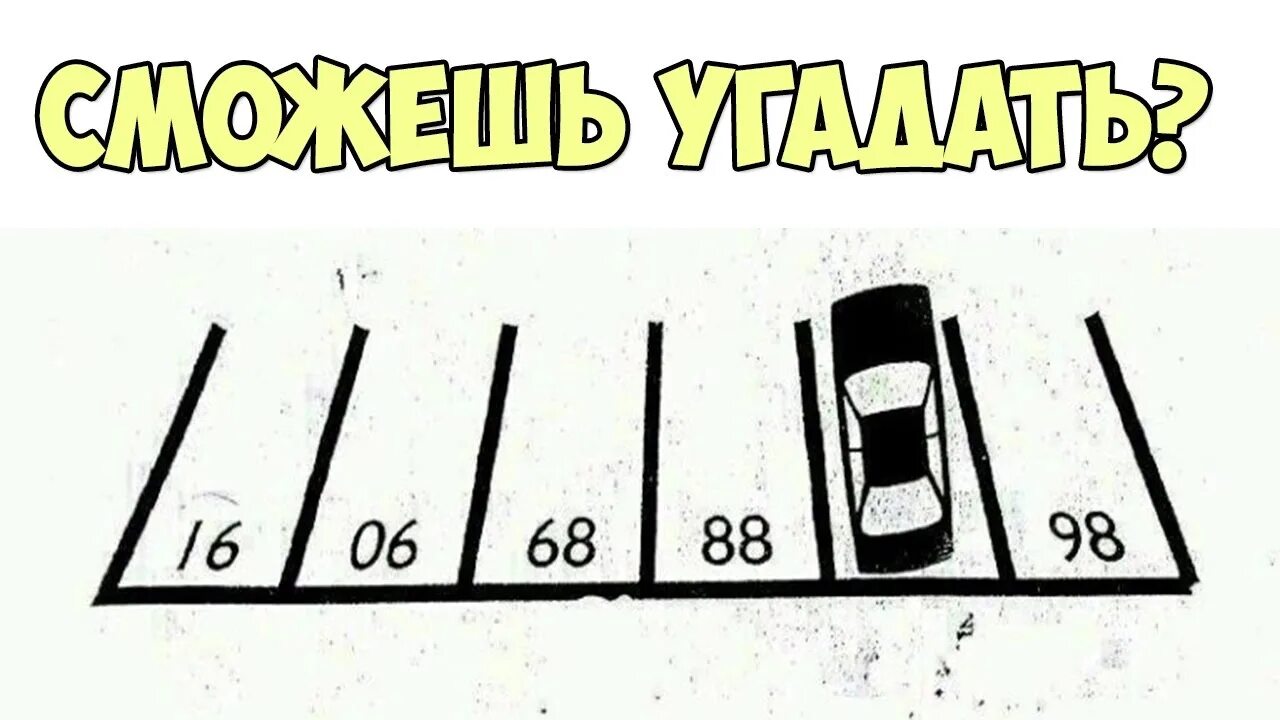 СМОЖЕШЬ УГАДАТЬ?

16 06 68 88 98